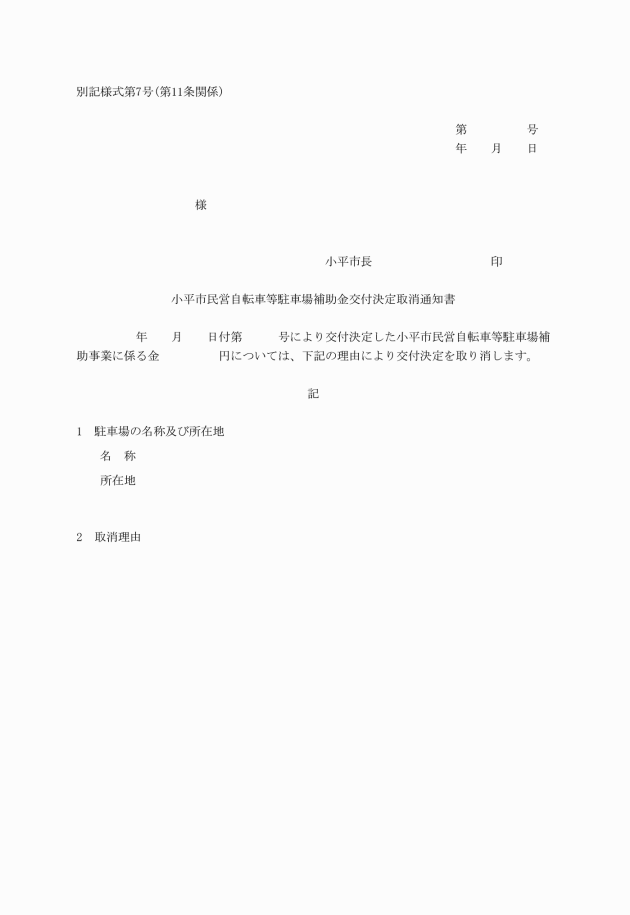 別記様式第7号(第11条関係)

第　　　号
年　月　日

様

小平市長　　　　　印

小平市民営自転車等駐車場補助金交付決定取消通知書

年　月　日付第　　号により交付決定した小平市民営自転車等駐車場補助事業に係る金　　　円については、下記の理由により交付決定を取り消します。

記

1　駐車場の名称及び所在地
名　称
所在地

2　取消理由